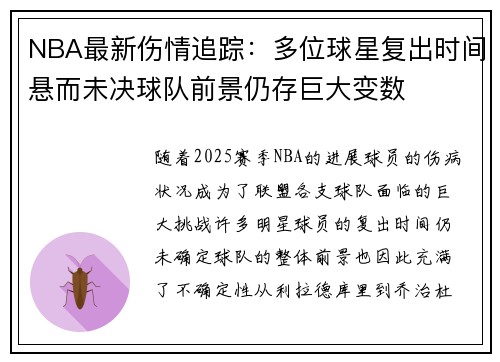 NBA最新伤情追踪：多位球星复出时间悬而未决球队前景仍存巨大变数

随着2025赛季NBA的进展球员的伤病状况成为了联盟各支球队面临的巨大挑战许多明星球员的复出时间仍未确定球队的整体前景也因此充满了不确定性从利拉德库里到乔治杜